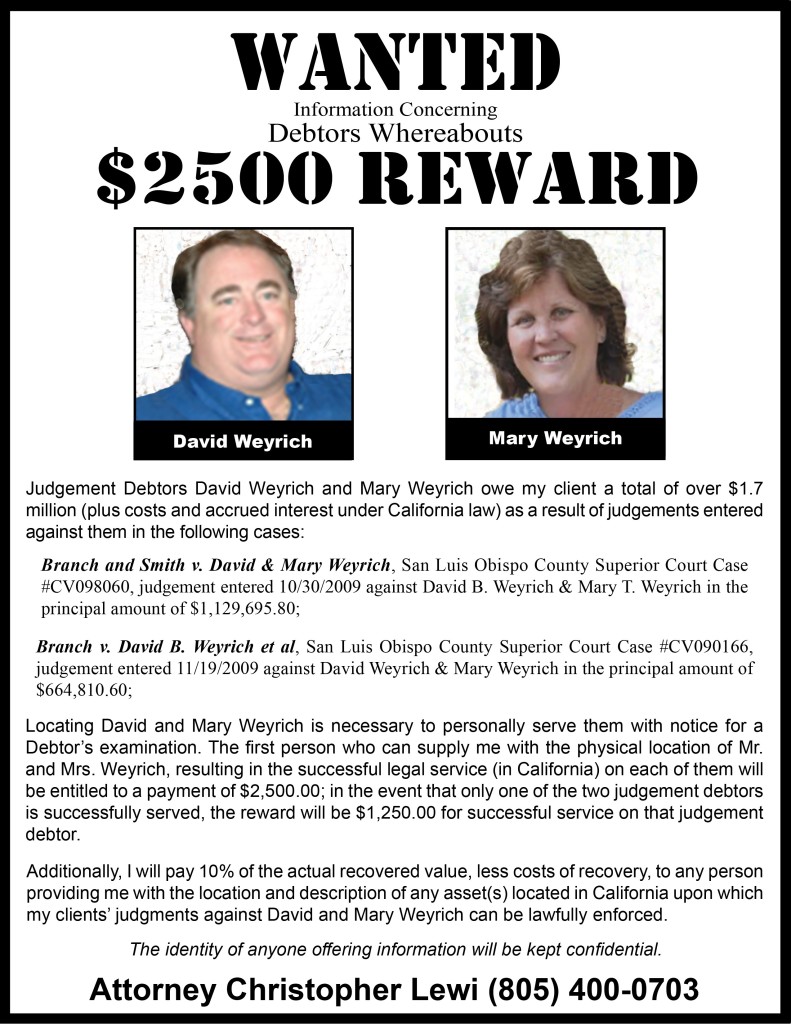 WANTED
Information Concerning
Debtors Whereabouts
$2500 REWARD

David Weyrich

Mary Weyrich

Judgement Debtors David Weyrich and Mary Weyrich owe my client a total of over $1.7 million (plus costs and accrued interest under California law) as a result of judgements entered against them in the following cases:

Branch and Smith v. David & Mary Weyrich, San Luis Obispo County Superior Court Case #CV098060, judgement entered 10/30/2009 against David B. Weyrich & Mary T. Weyrich in the principal amount of $1,129,695.80;

Branch v. David B. Weyrich et al, San Luis Obispo County Superior Court Case #CV090166, judgement entered 11/19/2009 against David Weyrich & Mary Weyrich in the principal amount of $664,810.60;

Locating David and Mary Weyrich is necessary to personally serve them with notice for a Debtor's examination. The first person who can supply me with the physical location of Mr. and Mrs. Weyrich, resulting in the successful legal service (in California) on each of them will be entitled to a payment of $2,500.00; in the event that only one of the two judgement debtors is successfully served, the reward will be $1,250.00 for successful service on that judgement debtor.

Additionally, I will pay 10% of the actual recovered value, less costs of recovery, to any person providing me with the location and description of any asset(s) located in California upon which my clients' judgments against David and Mary Weyrich can be lawfully enforced.

The identity of anyone offering information will be kept confidential.

Attorney Christopher Lewi (805) 400-0703